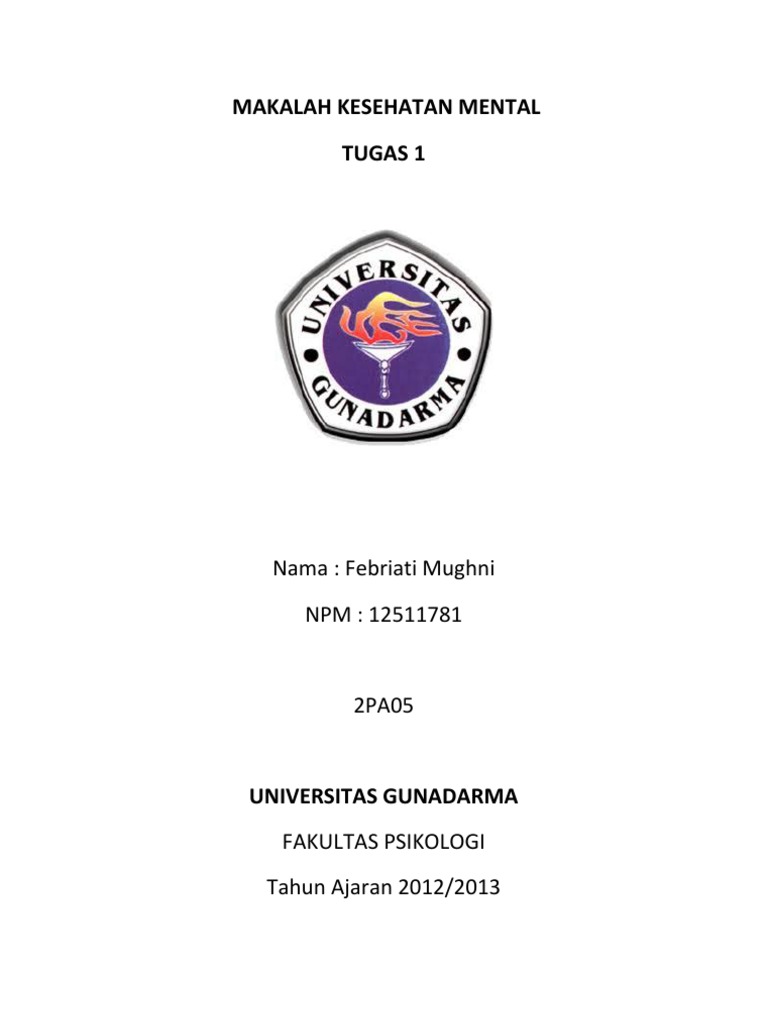 MAKALAH KESEHATAN MENTAL

TUGAS 1

UNIVERSITAS

GUNADARMA

Nama : Febriati Mughni

NPM : 12511781

2PA05

UNIVERSITAS GUNADARMA

FAKULTAS PSIKOLOGI

Tahun Ajaran 2012/2013